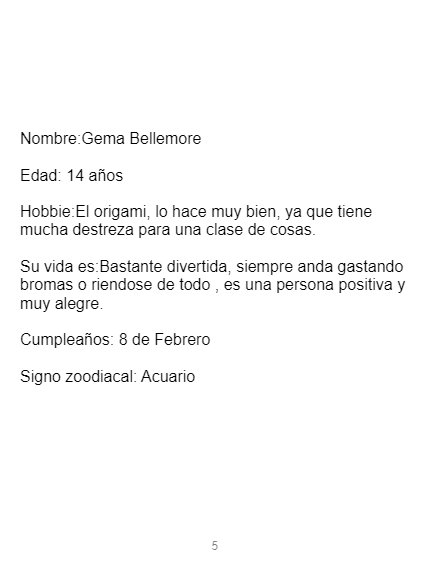 Nombre:Gema Bellemore

Edad: 14 años

Hobbie:El origami, lo hace muy bien, ya que tiene mucha destreza para una clase de cosas.

Su vida es:Bastante divertida, siempre anda gastando bromas o riendose de todo , es una persona positiva y muy alegre.

Cumpleaños: 8 de Febrero

Signo zoodiacal: Acuario

5